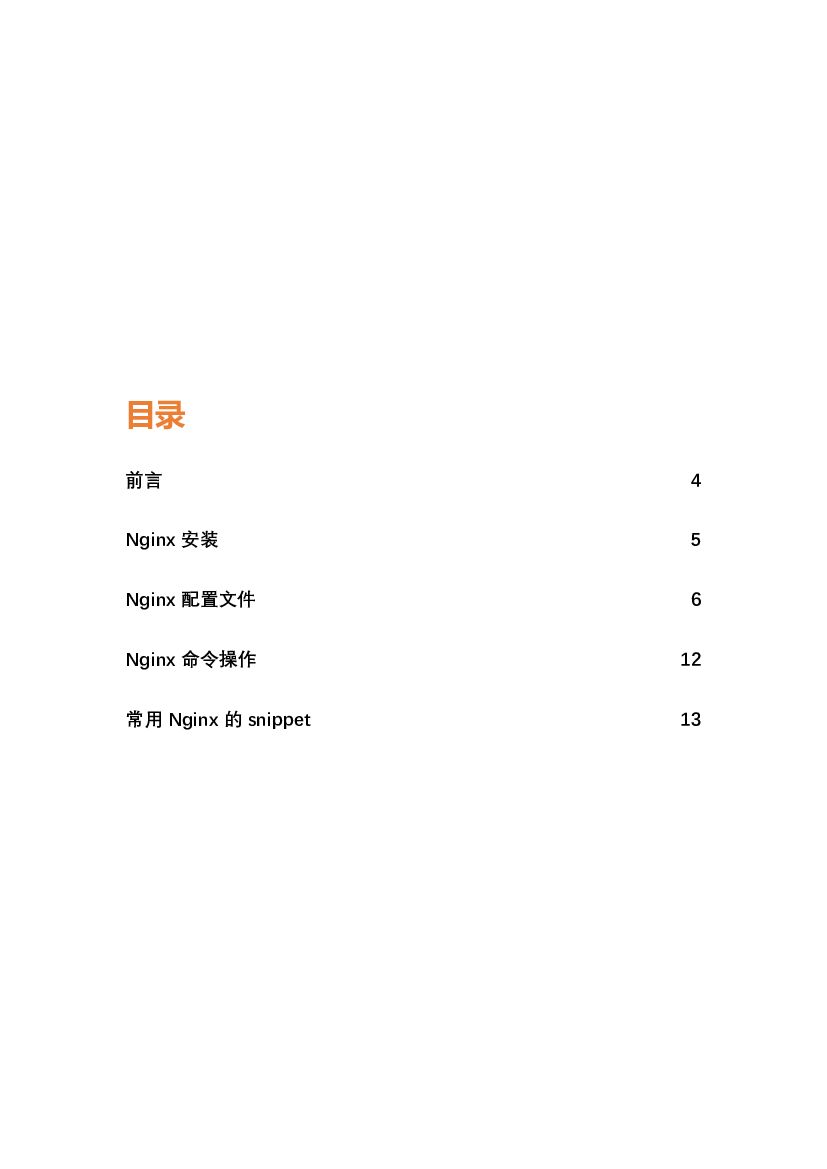 目录

前言 4

Nginx安装 5

Nginx配置文件 6

Nginx命令操作 12

常用Nginx的snippet 13